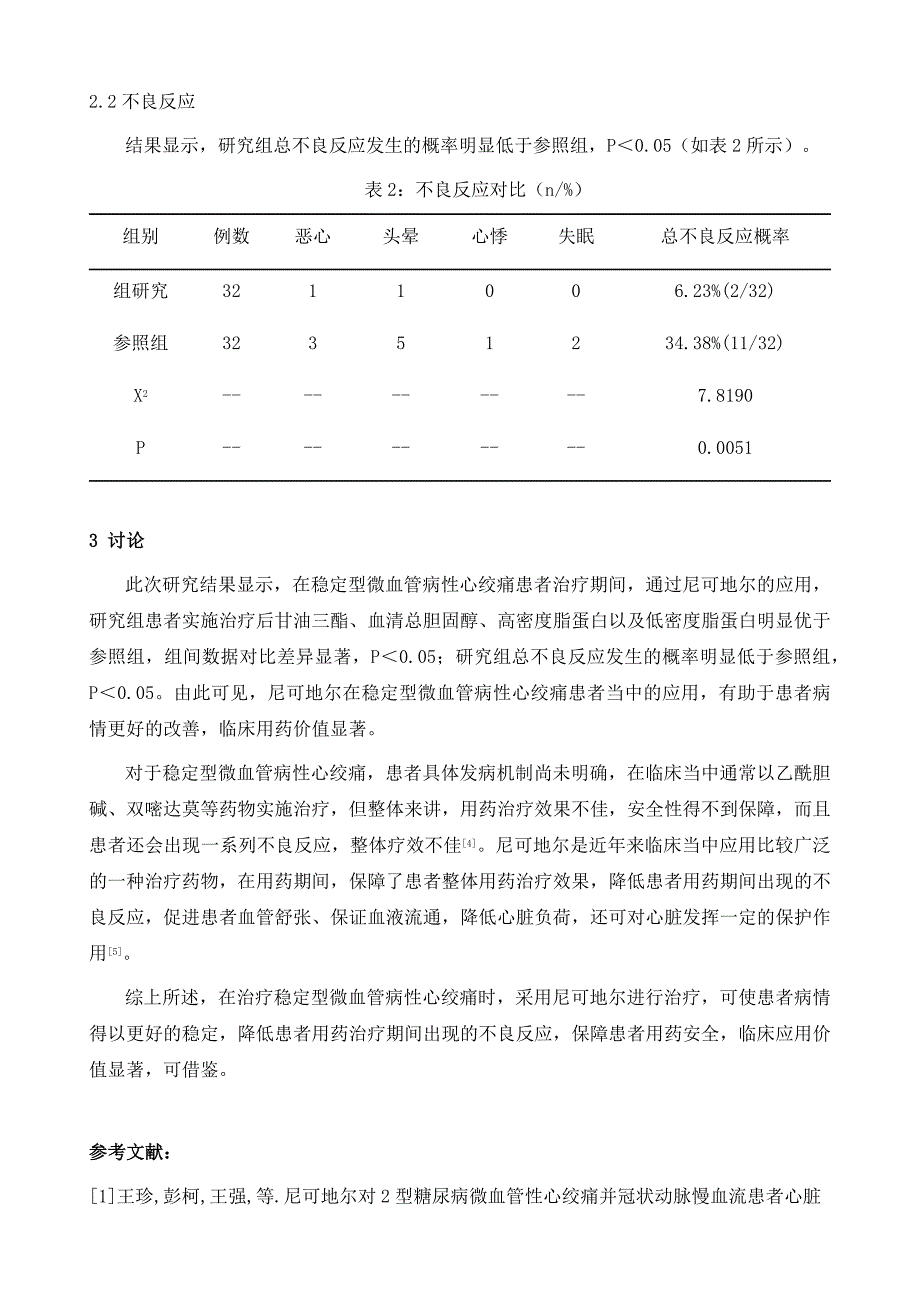 2.2 不良反应

结果显示，研究组总不良反应发生的概率明显低于参照组，P＜0.05（如表 2 所示）。

表 2：不良反应对比（n/%）

| 组别 | 例数 | 恶心 | 头晕 | 心悸 | 失眠 | 总不良反应概率 |
|---|---|---|---|---|---|---|
| 组研究 | 32 | 1 | 1 | 0 | 0 | 6.23%(2/32) |
| 参照组 | 32 | 3 | 5 | 1 | 2 | 34.38%(11/32) |
| $X^2$ | -- | -- | -- | -- | -- | 7.8190 |
| P | -- | -- | -- | -- | -- | 0.0051 |

3 讨论

此次研究结果显示，在稳定型微血管病性心绞痛患者治疗期间，通过尼可地尔的应用，研究组患者实施治疗后甘油三酯、血清总胆固醇、高密度脂蛋白以及低密度脂蛋白明显优于参照组，组间数据对比差异显著，P＜0.05；研究组总不良反应发生的概率明显低于参照组，P＜0.05。由此可见，尼可地尔在稳定型微血管病性心绞痛患者当中的应用，有助于患者病情更好的改善，临床用药价值显著。

对于稳定型微血管病性心绞痛，患者具体发病机制尚未明确，在临床当中通常以乙酰胆碱、双嘧达莫等药物实施治疗，但整体来讲，用药治疗效果不佳，安全性得不到保障，而且患者还会出现一系列不良反应，整体疗效不佳[4]。尼可地尔是近年来临床当中应用比较广泛的一种治疗药物，在用药期间，保障了患者整体用药治疗效果，降低患者用药期间出现的不良反应，促进患者血管舒张、保证血液流通，降低心脏负荷，还可对心脏发挥一定的保护作用[5]。

综上所述，在治疗稳定型微血管病性心绞痛时，采用尼可地尔进行治疗，可使患者病情得以更好的稳定，降低患者用药治疗期间出现的不良反应，保障患者用药安全，临床应用价值显著，可借鉴。

参考文献：

[1]王珍,彭柯,王强,等.尼可地尔对 2 型糖尿病微血管性心绞痛并冠状动脉慢血流患者心脏